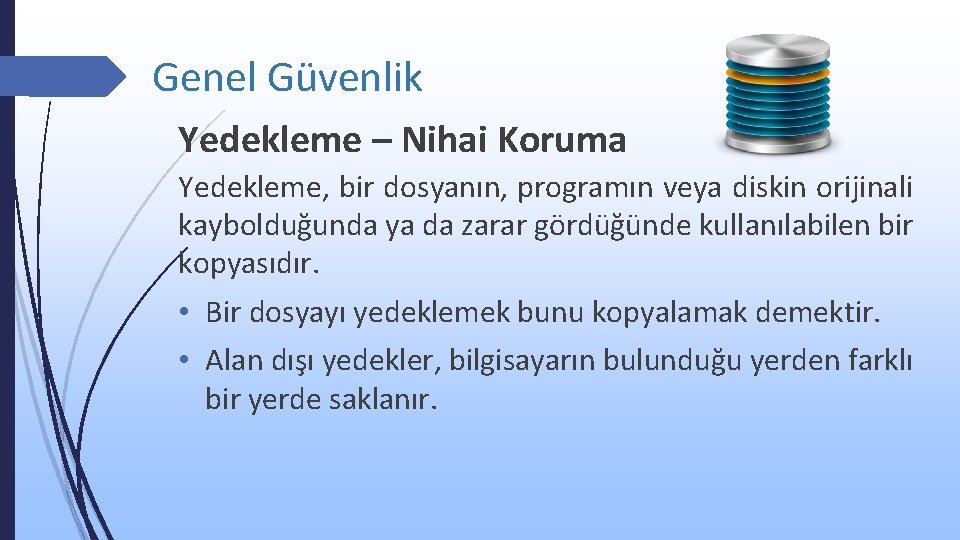 Genel Güvenlik

Yedekleme – Nihai Koruma

Yedekleme, bir dosyanın, programın veya diskin orijinali kaybolduğunda ya da zarar gördüğünde kullanılabilen bir kopyasıdır.

• Bir dosyayı yedeklemek bunu kopyalamak demektir.
• Alan dışı yedekler, bilgisayarın bulunduğu yerden farklı bir yerde saklanır.